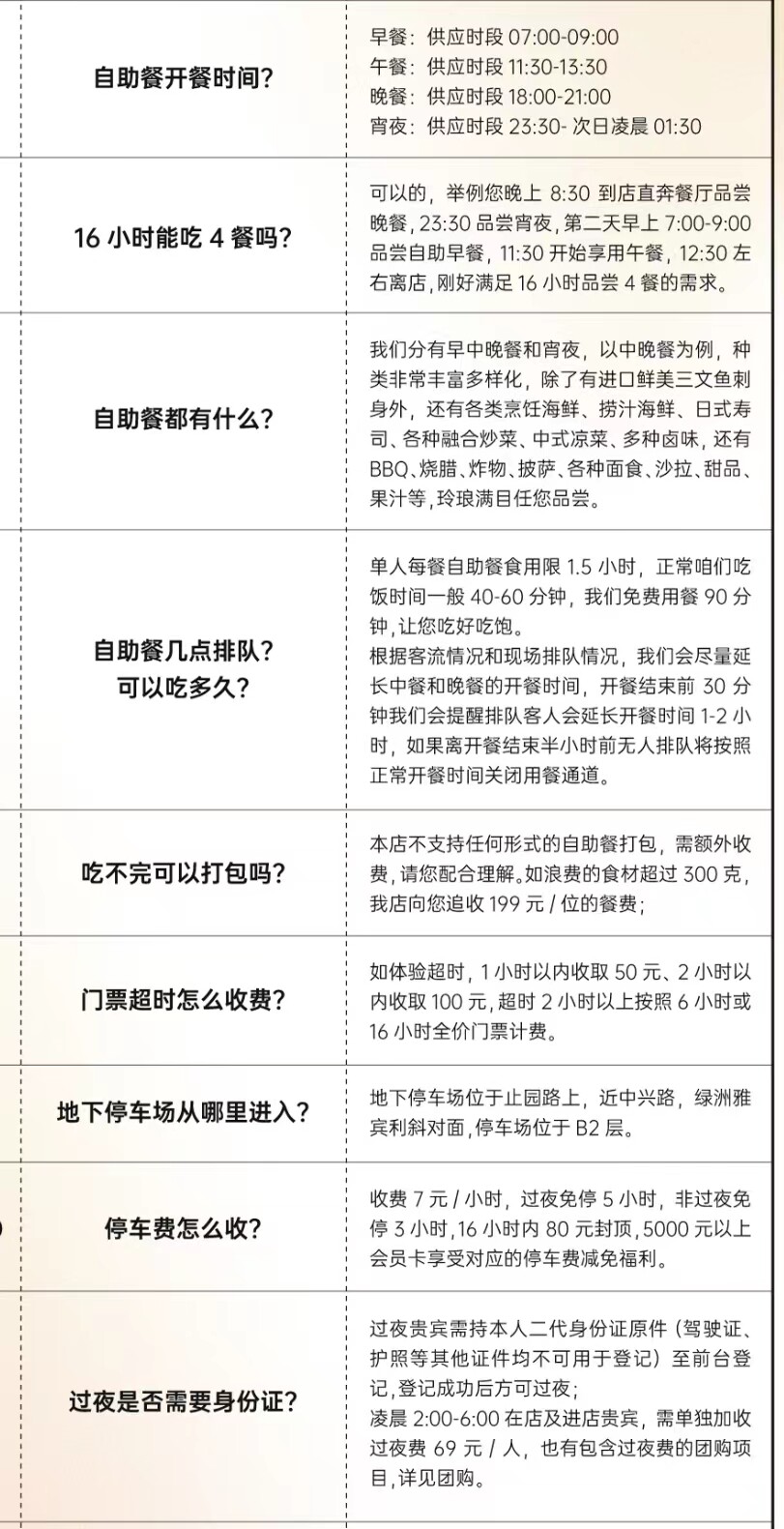 | 自助餐开餐时间? | 早餐：供应时段07:00-09:00 午餐：供应时段11:30-13:30 晚餐：供应时段18:00-21:00 宵夜：供应时段23:30-次日凌晨01:30 |
|---|---|
| 16小时能吃4餐吗? | 可以的，举例您晚上8:30到店直奔餐厅品尝晚餐，23:30品尝宵夜，第二天早上7:00-9:00品尝自助早餐，11:30开始享用午餐，12:30左右离店，刚好满足16小时品尝4餐的需求。 |
| 自助餐都有什么? | 我们分有早中晚餐和宵夜，以中晚餐为例，种类非常丰富多样化，除了有进口鲜美三文鱼刺身外，还有各类烹饪海鲜、捞汁海鲜、日式寿司、各种融合炒菜、中式凉菜、多种卤味，还有BBQ、烧腊、炸物、披萨、各种面食、沙拉、甜品、果汁等，玲琅满目任您品尝。 |
| 自助餐几点排队? 可以吃多久? | 单人每餐自助餐食用限1.5小时，正常咱们吃饭时间一般40-60分钟，我们免费用餐90分钟，让您吃好吃饱。 根据客流情况和现场排队情况，我们会尽量延长中餐和晚餐的开餐时间，开餐结束前30分钟我们会提醒排队客人会延长开餐时间1-2小时，如果离开餐结束半小时前无人排队将按照正常开餐时间关闭用餐通道。 |
| 吃不完可以打包吗? | 本店不支持任何形式的自助餐打包，需额外收费，请您配合理解。如浪费的食材超过300克，我店向您追收199元/位的餐费； |
| 门票超时怎么收费? | 如体验超时，1小时以内收取50元、2小时以内收取100元，超时2小时以上按照6小时或16小时全价门票计费。 |
| 地下停车场从哪里进入? | 地下停车场位于止园路上，近中兴路，绿洲雅宾利斜对面，停车场位于B2层。 |
| 停车费怎么收? | 收费7元/小时，过夜免停5小时，非过夜免停3小时，16小时内80元封顶，5000元以上会员卡享受对应的停车费减免福利。 |
| 过夜是否需要身份证? | 过夜贵宾需持本人二代身份证原件（驾驶证、护照等其他证件均不可用于登记）至前台登记，登记成功后方可过夜； 凌晨2:00-6:00在店及进店贵宾，需单独加收过夜费69元/人，也有包含过夜费的团购项目，详见团购。 |